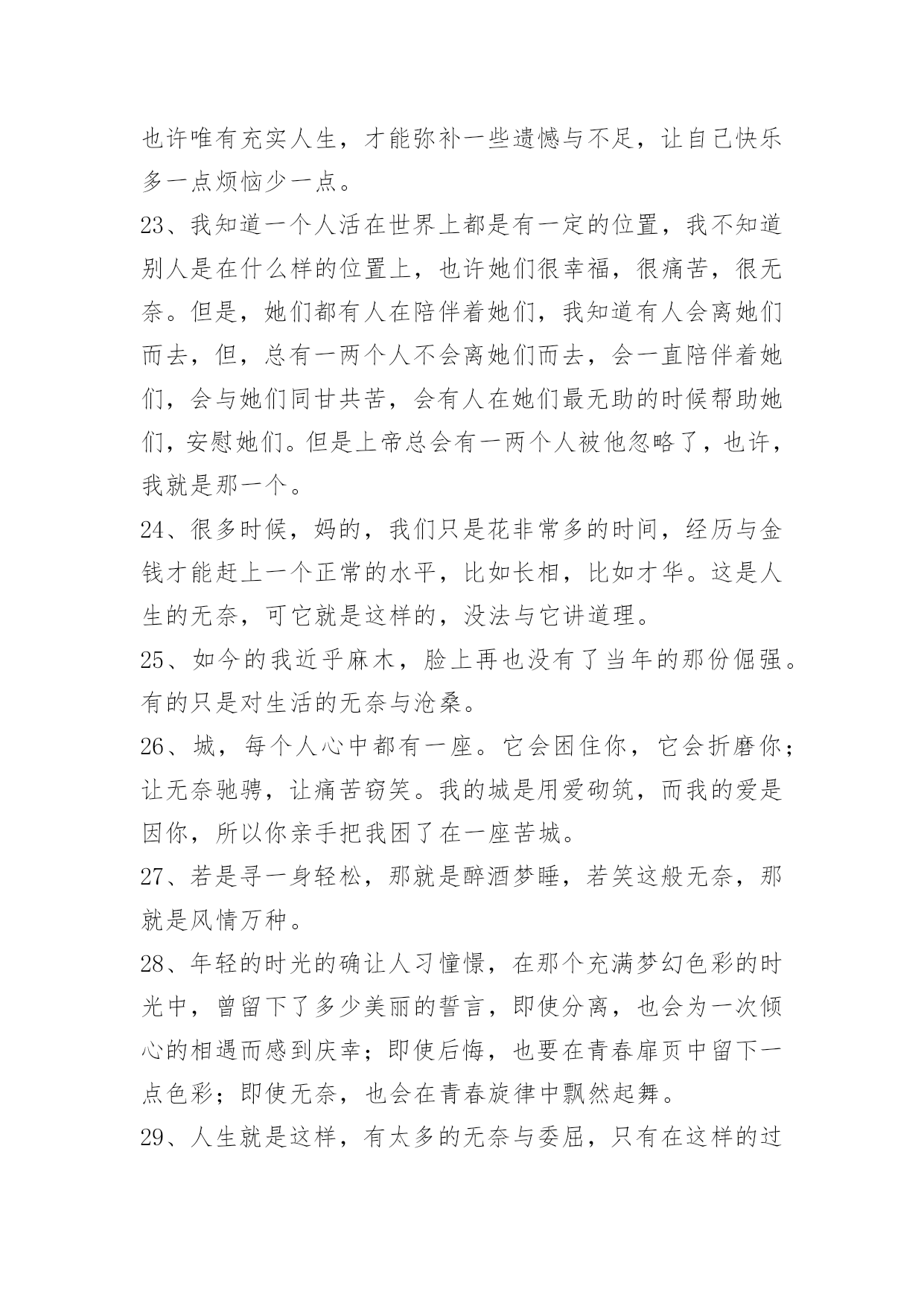 也许唯有充实人生，才能弥补一些遗憾与不足，让自己快乐多一点烦恼少一点。

23、我知道一个人活在世界上都是有一定的位置，我不知道别人是在什么样的位置上，也许她们很幸福，很痛苦，很无奈。但是，她们都有人在陪伴着她们，我知道有人会离她们而去，但，总有一两个人不会离她们而去，会一直陪伴着她们，会与她们同甘共苦，会有人在她们最无助的时候帮助她们，安慰她们。但是上帝总会有一两个人被他忽略了，也许，我就是那一个。

24、很多时候，妈的，我们只是花非常多的时间，经历与金钱才能赶上一个正常的水平，比如长相，比如才华。这是人生的无奈，可它就是这样的，没法与它讲道理。

25、如今的我近乎麻木，脸上再也没有了当年的那份倔强。有的只是对生活的无奈与沧桑。

26、城，每个人心中都有一座。它会困住你，它会折磨你；让无奈驰骋，让痛苦窃笑。我的城是用爱砌筑，而我的爱是因你，所以你亲手把我困了在一座苦城。

27、若是寻一身轻松，那就是醉酒梦睡，若笑这般无奈，那就是风情万种。

28、年轻的时光的确让人习憧憬，在那个充满梦幻色彩的时光中，曾留下了多少美丽的誓言，即使分离，也会为一次倾心的相遇而感到庆幸；即使后悔，也要在青春扉页中留下一点色彩；即使无奈，也会在青春旋律中飘然起舞。

29、人生就是这样，有太多的无奈与委屈，只有在这样的过